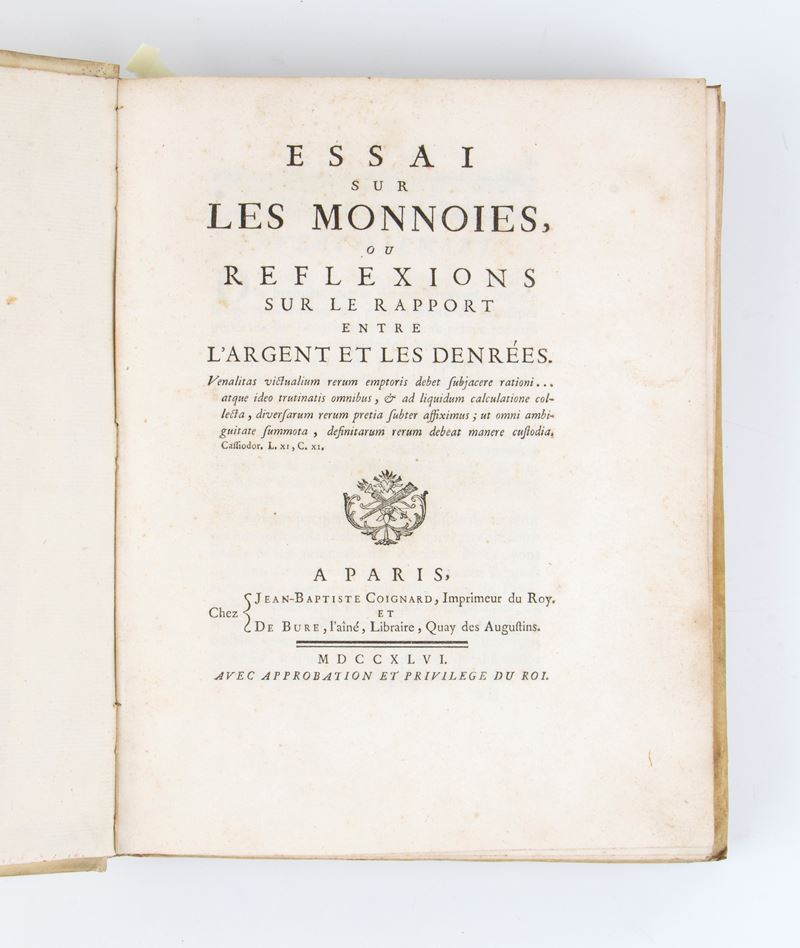 ESSAI
SUR
LES MONNOIES,
OU
REFLEXIONS
SUR LE RAPPORT
ENTRE
L'ARGENT ET LES DENRÉES.

Venalitas victualium rerum emptoris debet subjacere rationi... atque ideo trutinatis omnibus, & ad liquidum calculatione collecta, diversarum rerum pretia subter affiximus; ut omni ambiguitate summota, definitarum rerum debeat manere custodia. Cassiodor. L. XI, C. XI.

A PARIS,
Chez JEAN-BAPTISTE COIGNARD, Imprimeur du Roy.
ET
DE BURE, l'aîné, Libraire, Quay des Augustins.

MDCCXLVI.
AVEC APPROBATION ET PRIVILEGE DU ROI.